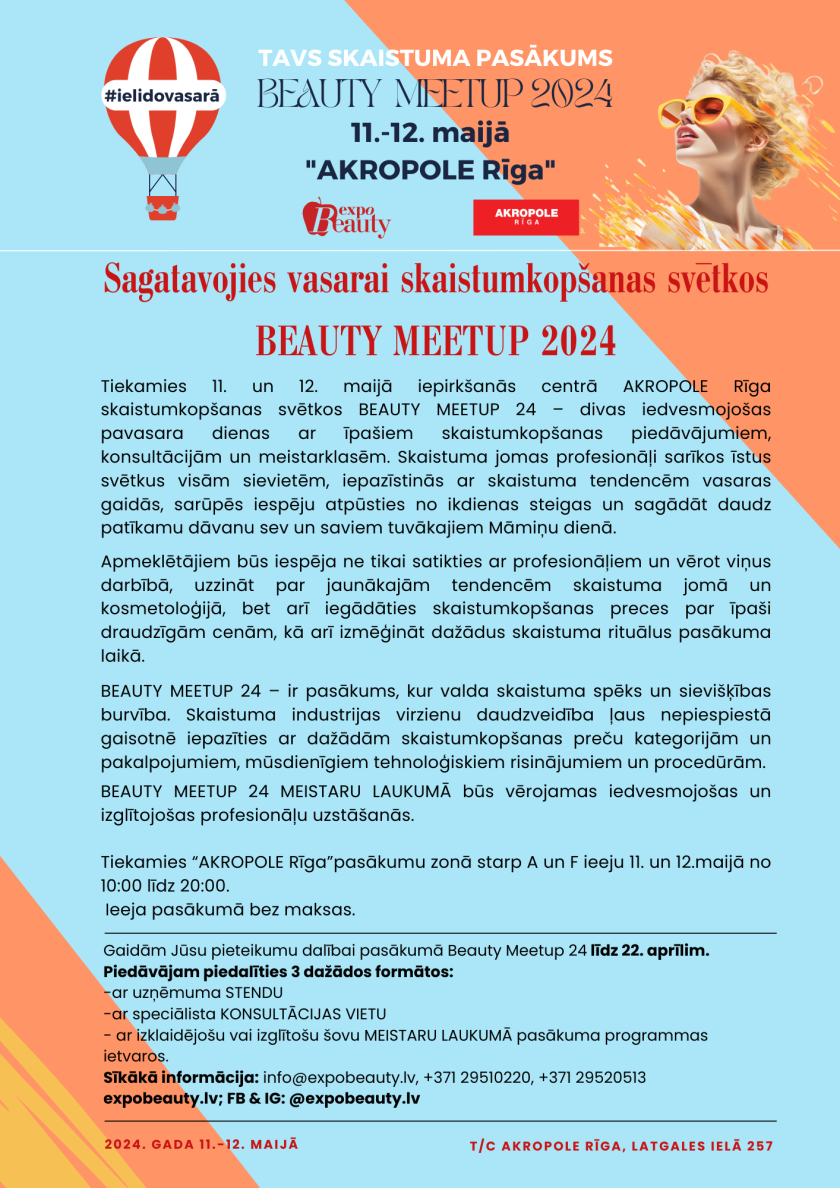 #ielidovasarā

TAVS SKAISTUMA PASĀKUMS
BEAUTY MEETUP 2024
11.-12. maijā
"AKROPOLE Rīga"

expo Beauty

AKROPOLE RĪGA

Sagatavojies vasarai skaistumkopšanas svētkos
BEAUTY MEETUP 2024

Tiekamies 11. un 12. maijā iepirkšanās centrā AKROPOLE Rīga skaistumkopšanas svētkos BEAUTY MEETUP 24 – divas iedvesmojošas pavasara dienas ar īpašiem skaistumkopšanas piedāvājumiem, konsultācijām un meistarklasēm. Skaistuma jomas profesionāļi sarīkos īstus svētkus visām sievietēm, iepazīstinās ar skaistuma tendencēm vasaras gaidās, sarūpēs iespēju atpūsties no ikdienas steigas un sagādāt daudz patīkamu dāvanu sev un saviem tuvākajiem Māmiņu dienā.

Apmeklētājiem būs iespēja ne tikai satikties ar profesionāļiem un vērot viņus darbībā, uzzināt par jaunākajām tendencēm skaistuma jomā un kosmetoloģijā, bet arī iegādāties skaistumkopšanas preces par īpaši draudzīgām cenām, kā arī izmēģināt dažādus skaistuma rituālus pasākuma laikā.

BEAUTY MEETUP 24 – ir pasākums, kur valda skaistuma spēks un sievišķības burvība. Skaistuma industrijas virzienu daudzveidība ļaus nepiespiestā gaisotnē iepazīties ar dažādām skaistumkopšanas preču kategorijām un pakalpojumiem, mūsdienīgiem tehnoloģiskiem risinājumiem un procedūrām.
BEAUTY MEETUP 24 MEISTARU LAUKUMĀ būs vērojamas iedvesmojošas un izglītojošas profesionāļu uzstāšanās.

Tiekamies “AKROPOLE Rīga”pasākumu zonā starp A un F ieeju 11. un 12.maijā no 10:00 līdz 20:00.
Ieeja pasākumā bez maksas.

Gaidām Jūsu pieteikumu dalībai pasākumā Beauty Meetup 24 līdz 22. aprīlim.
Piedāvājam piedalīties 3 dažādos formātos:
-ar uzņēmuma STENDU
-ar speciālista KONSULTĀCIJAS VIETU
- ar izklaidējošu vai izglītošu šovu MEISTARU LAUKUMĀ pasākuma programmas ietvaros.
Sīkākā informācija: info@expobeauty.lv, +371 29510220, +371 29520513
expobeauty.lv; FB & IG: @expobeauty.lv

2024. GADA 11.-12. MAIJĀ
T/C AKROPOLE RĪGA, LATGALES IELĀ 257